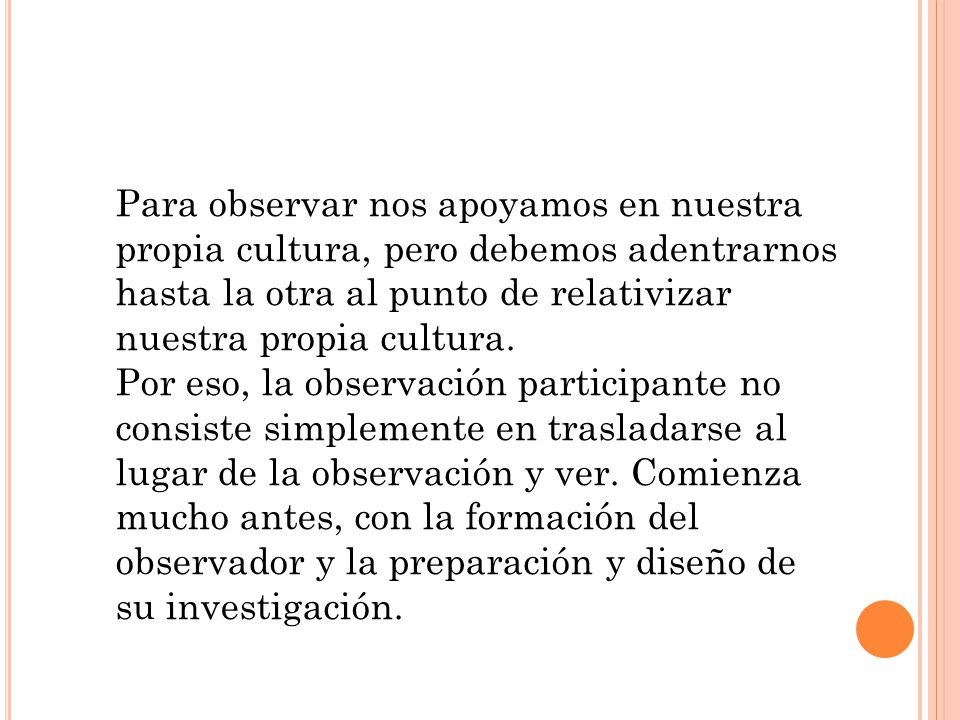 Para observar nos apoyamos en nuestra propia cultura, pero debemos adentrarnos hasta la otra al punto de relativizar nuestra propia cultura.
Por eso, la observación participante no consiste simplemente en trasladarse al lugar de la observación y ver. Comienza mucho antes, con la formación del observador y la preparación y diseño de su investigación.